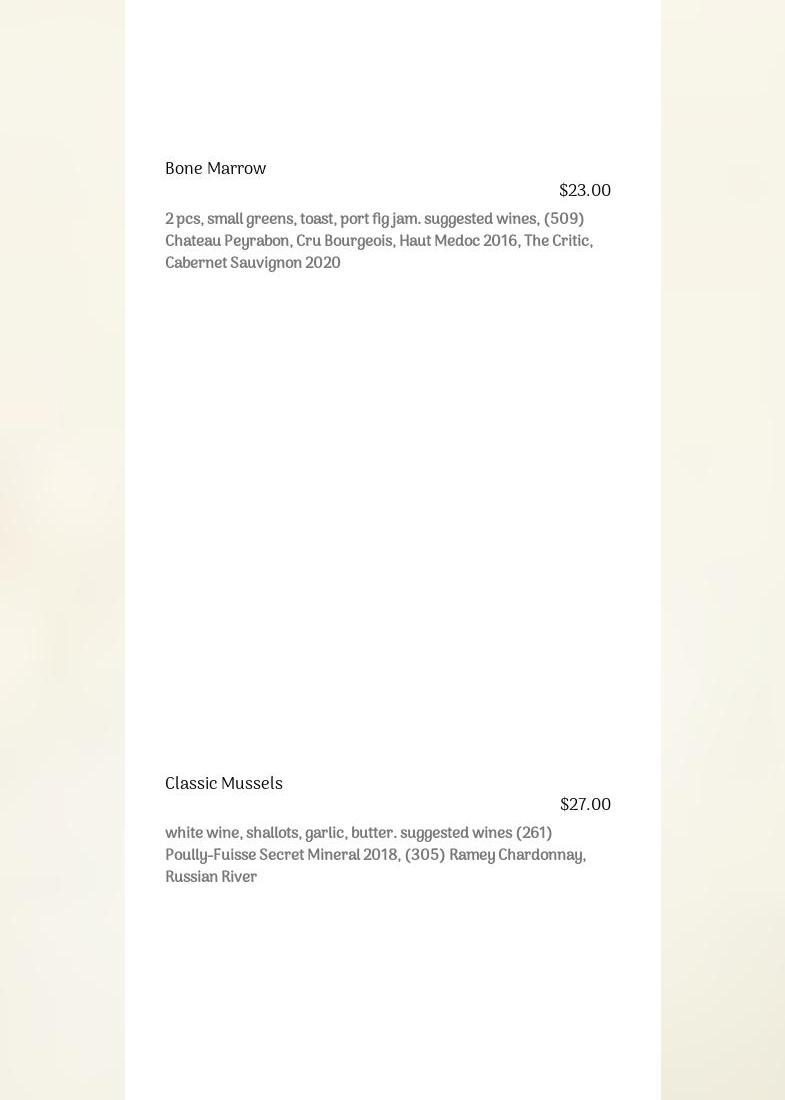 Bone Marrow
$23.00
2 pcs, small greens, toast, port fig jam. suggested wines, (509) Chateau Peyrabon, Cru Bourgeois, Haut Medoc 2016, The Critic, Cabernet Sauvignon 2020

Classic Mussels
$27.00
white wine, shallots, garlic, butter. suggested wines (261) Poully-Fuisse Secret Mineral 2018, (305) Ramey Chardonnay, Russian River